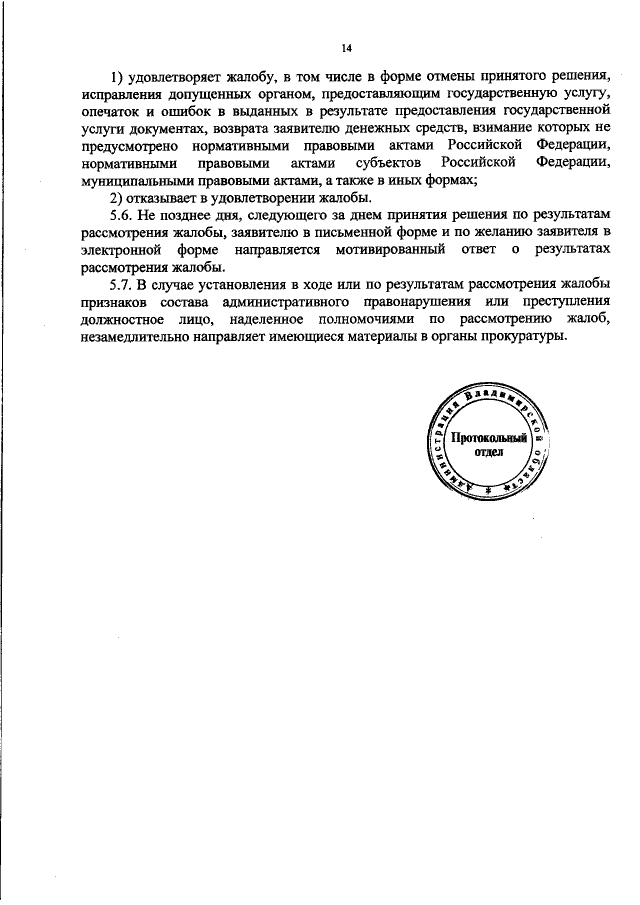 14

1) удовлетворяет жалобу, в том числе в форме отмены принятого решения, исправления допущенных органом, предоставляющим государственную услугу, опечаток и ошибок в выданных в результате предоставления государственной услуги документах, возврата заявителю денежных средств, взимание которых не предусмотрено нормативными правовыми актами Российской Федерации, нормативными правовыми актами субъектов Российской Федерации, муниципальными правовыми актами, а также в иных формах;

2) отказывает в удовлетворении жалобы.

5.6. Не позднее дня, следующего за днем принятия решения по результатам рассмотрения жалобы, заявителю в письменной форме и по желанию заявителя в электронной форме направляется мотивированный ответ о результатах рассмотрения жалобы.

5.7. В случае установления в ходе или по результатам рассмотрения жалобы признаков состава административного правонарушения или преступления должностное лицо, наделенное полномочиями по рассмотрению жалоб, незамедлительно направляет имеющиеся материалы в органы прокуратуры.

Администрация Владимирской области
Протокольный отдел